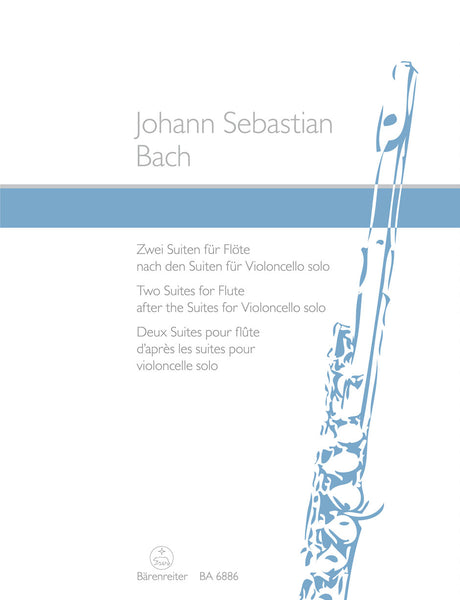 Johann Sebastian Bach

Zwei Suiten für Flöte nach den Suiten für Violoncello solo

Two Suites for Flute after the Suites for Violoncello solo

Deux Suites pour flûte d'après les suites pour violoncelle solo

Bärenreiter BA 6886